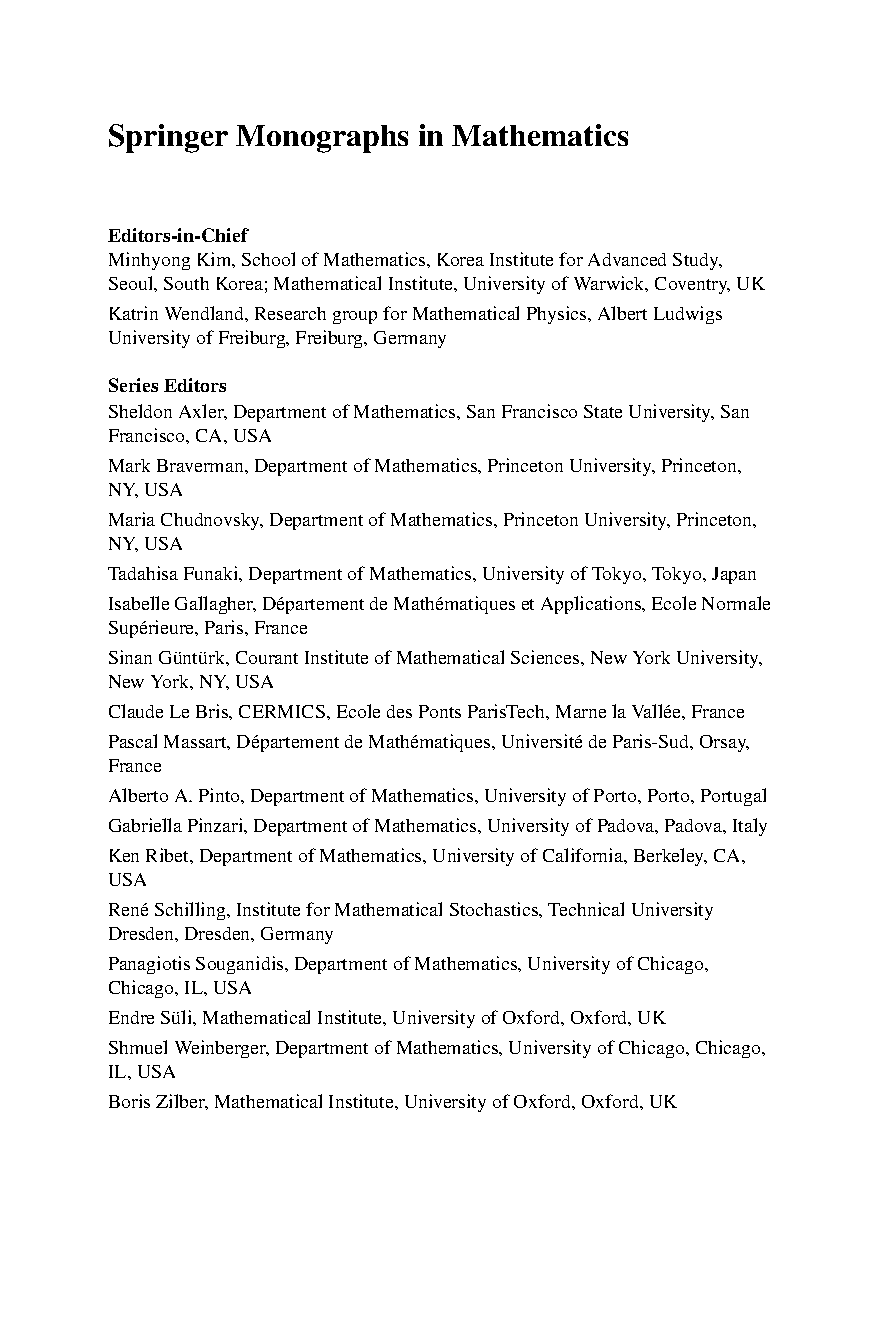 Springer Monographs in Mathematics

Editors-in-Chief
Minhyong Kim, School of Mathematics, Korea Institute for Advanced Study, Seoul, South Korea; Mathematical Institute, University of Warwick, Coventry, UK

Katrin Wendland, Research group for Mathematical Physics, Albert Ludwigs University of Freiburg, Freiburg, Germany

Series Editors
Sheldon Axler, Department of Mathematics, San Francisco State University, San Francisco, CA, USA

Mark Braverman, Department of Mathematics, Princeton University, Princeton, NY, USA

Maria Chudnovsky, Department of Mathematics, Princeton University, Princeton, NY, USA

Tadahisa Funaki, Department of Mathematics, University of Tokyo, Tokyo, Japan

Isabelle Gallagher, Département de Mathématiques et Applications, Ecole Normale Supérieure, Paris, France

Sinan Güntürk, Courant Institute of Mathematical Sciences, New York University, New York, NY, USA

Claude Le Bris, CERMICS, Ecole des Ponts ParisTech, Marne la Vallée, France

Pascal Massart, Département de Mathématiques, Université de Paris-Sud, Orsay, France

Alberto A. Pinto, Department of Mathematics, University of Porto, Porto, Portugal

Gabriella Pinzari, Department of Mathematics, University of Padova, Padova, Italy

Ken Ribet, Department of Mathematics, University of California, Berkeley, CA, USA

René Schilling, Institute for Mathematical Stochastics, Technical University Dresden, Dresden, Germany

Panagiotis Souganidis, Department of Mathematics, University of Chicago, Chicago, IL, USA

Endre Süli, Mathematical Institute, University of Oxford, Oxford, UK

Shmuel Weinberger, Department of Mathematics, University of Chicago, Chicago, IL, USA

Boris Zilber, Mathematical Institute, University of Oxford, Oxford, UK